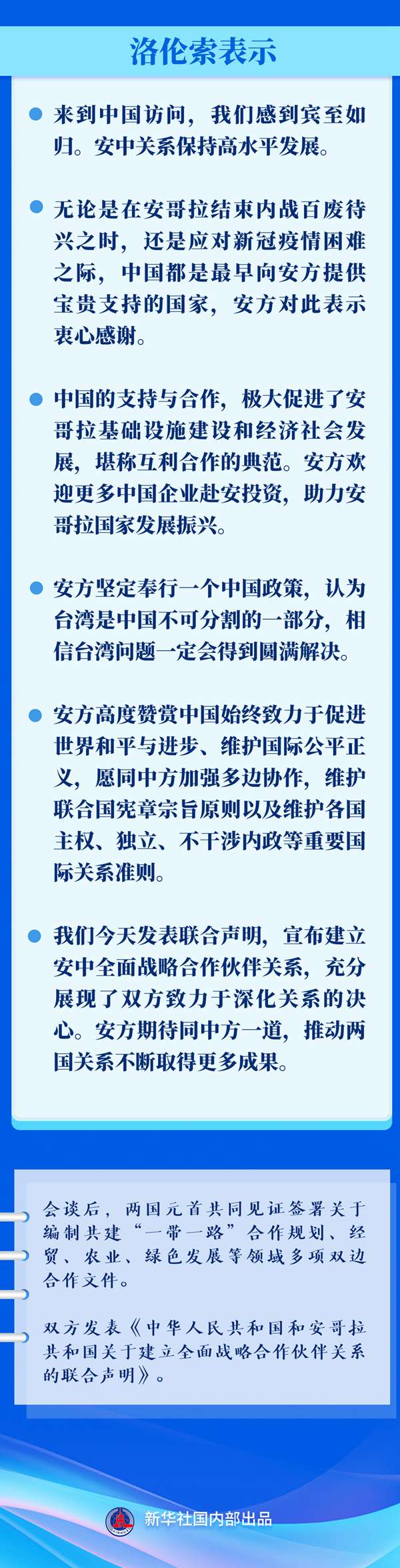 洛伦索表示

来到中国访问，我们感到宾至如归。安中关系保持高水平发展。

无论是在安哥拉结束内战百废待兴之时，还是应对新冠疫情困难之际，中国都是最早向安方提供宝贵支持的国家，安方对此表示衷心感谢。

中国的支持与合作，极大促进了安哥拉基础设施建设和经济社会发展，堪称互利合作的典范。安方欢迎更多中国企业赴安投资，助力安哥拉国家发展振兴。

安方坚定奉行一个中国政策，认为台湾是中国不可分割的一部分，相信台湾问题一定会得到圆满解决。

安方高度赞赏中国始终致力于促进世界和平与进步、维护国际公平正义，愿同中方加强多边协作，维护联合国宪章宗旨原则以及维护各国主权、独立、不干涉内政等重要国际关系准则。

我们今天发表联合声明，宣布建立安中全面战略合作伙伴关系，充分展现了双方致力于深化关系的决心。安方期待同中方一道，推动两国关系不断取得更多成果。

会谈后，两国元首共同见证签署关于编制共建“一带一路”合作规划、经贸、农业、绿色发展等领域多项双边合作文件。

双方发表《中华人民共和国和安哥拉共和国关于建立全面战略合作伙伴关系的联合声明》。

新华社国内部出品